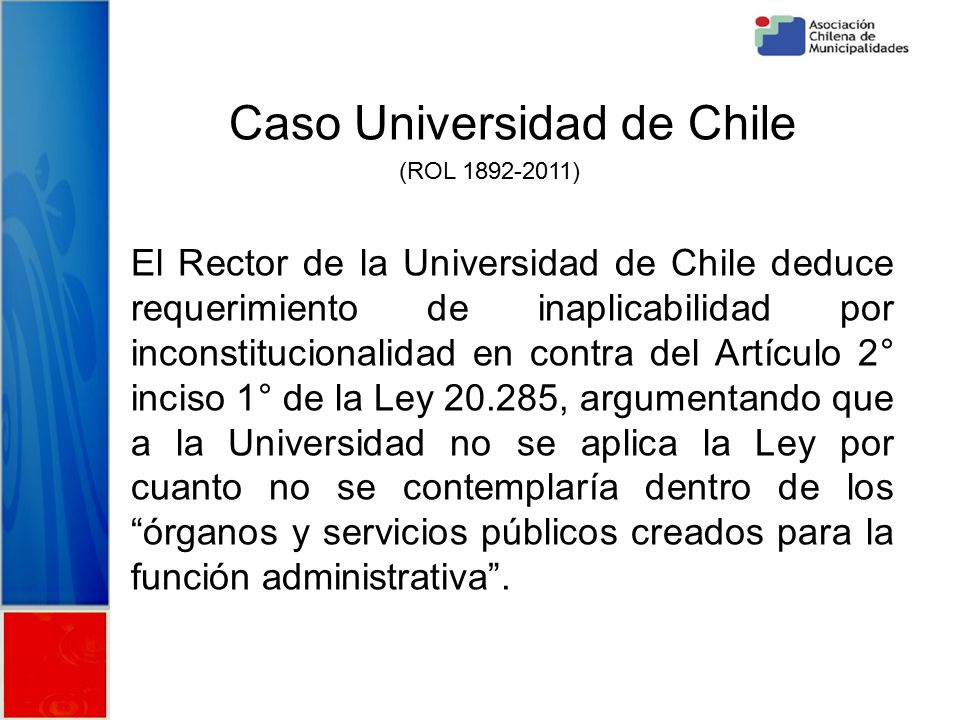 Asociación Chilena de Municipalidades

Caso Universidad de Chile

(ROL 1892-2011)

El Rector de la Universidad de Chile deduce requerimiento de inaplicabilidad por inconstitucionalidad en contra del Artículo 2° inciso 1° de la Ley 20.285, argumentando que a la Universidad no se aplica la Ley por cuanto no se contemplaría dentro de los “órganos y servicios públicos creados para la función administrativa”.